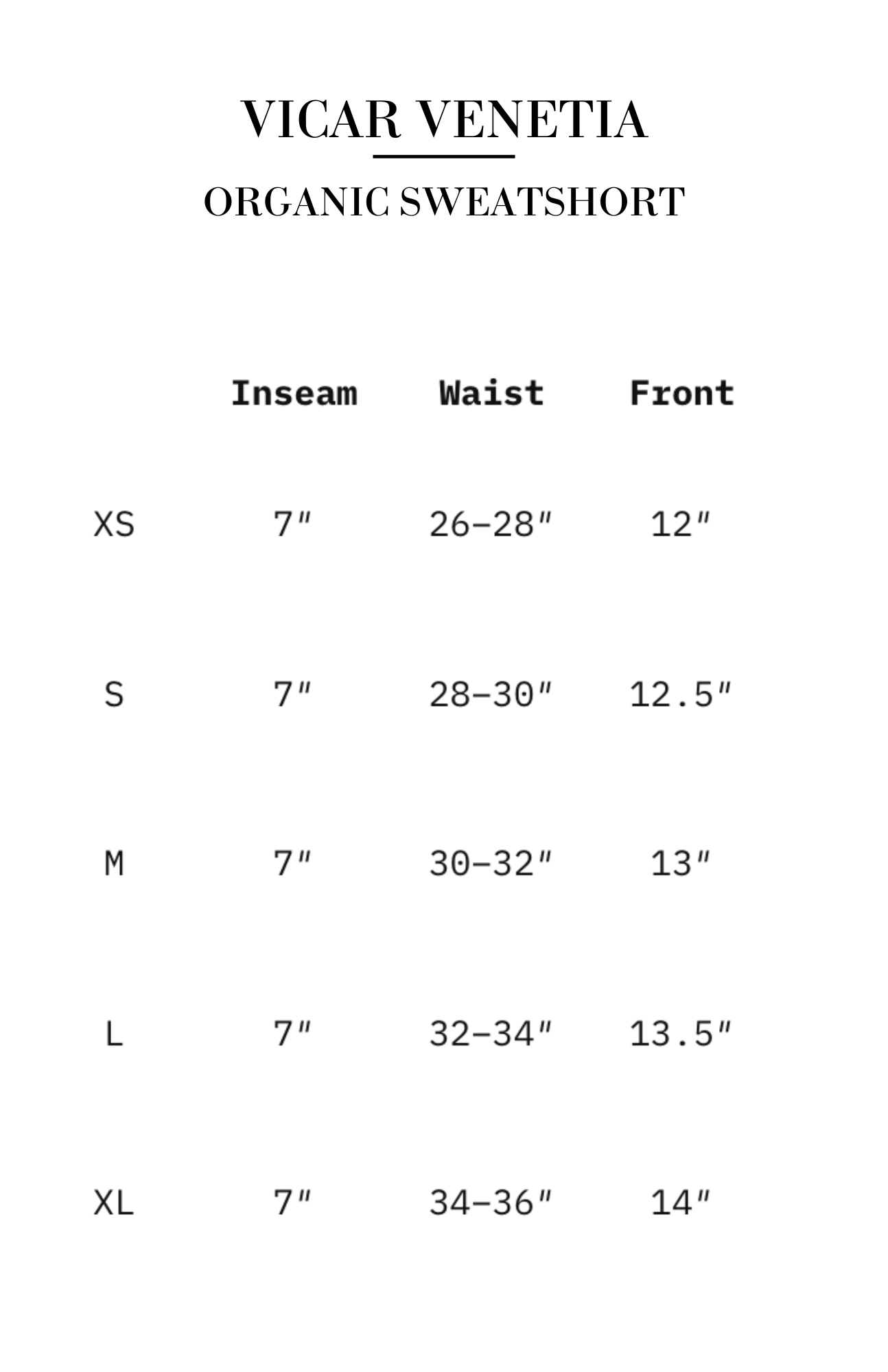 VICAR VENETIA

ORGANIC SWEATSHORT

|  | Inseam | Waist | Front |
|---|---|---|---|
| XS | 7" | 26–28" | 12" |
| S | 7" | 28–30" | 12.5" |
| M | 7" | 30–32" | 13" |
| L | 7" | 32–34" | 13.5" |
| XL | 7" | 34–36" | 14" |